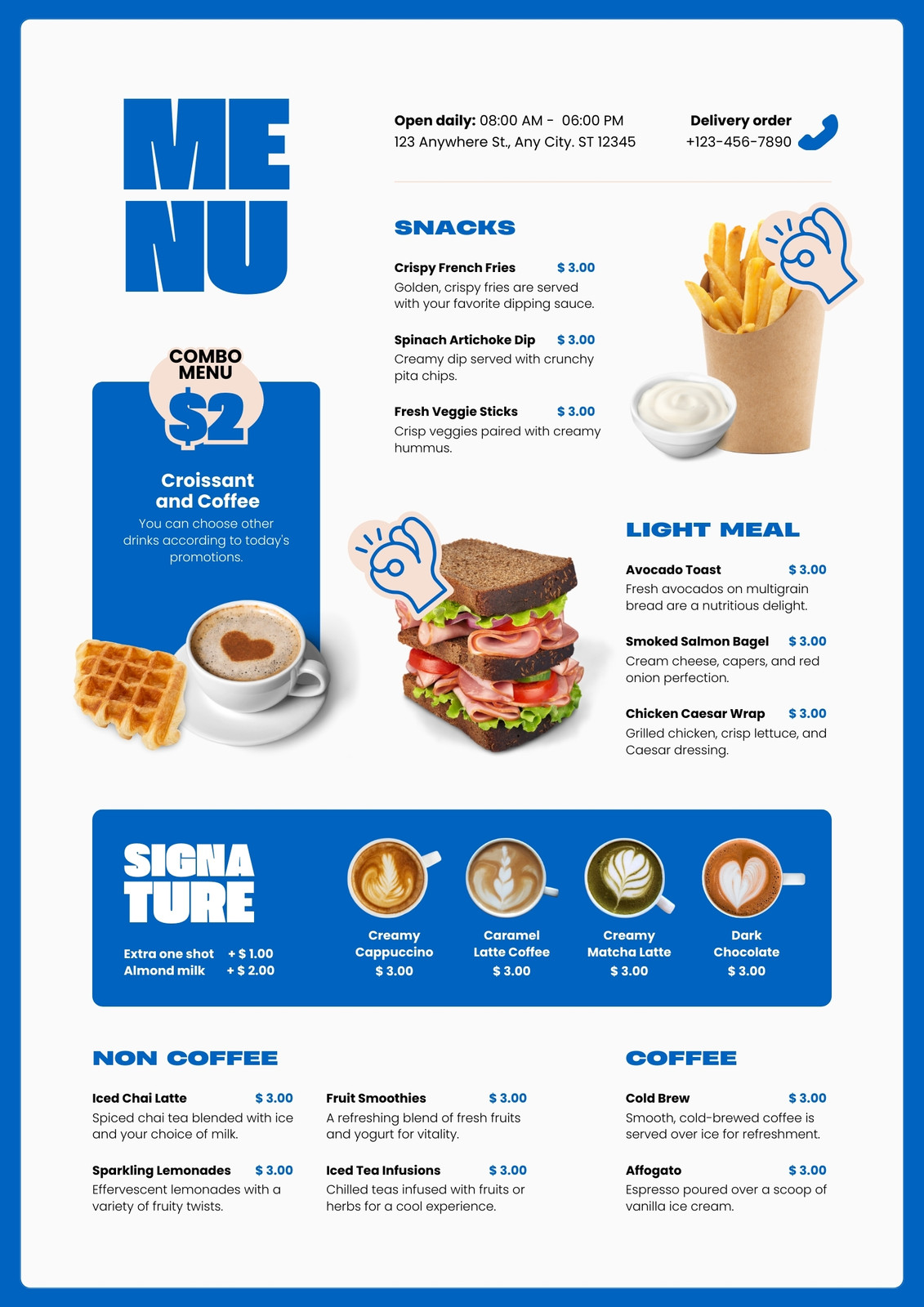 ME
NU

Open daily: 08:00 AM - 06:00 PM
123 Anywhere St., Any City. ST 12345

Delivery order
+123-456-7890

SNACKS

Crispy French Fries $ 3.00
Golden, crispy fries are served with your favorite dipping sauce.

Spinach Artichoke Dip $ 3.00
Creamy dip served with crunchy pita chips.

Fresh Veggie Sticks $ 3.00
Crisp veggies paired with creamy hummus.

COMBO MENU
$2

Croissant and Coffee
You can choose other drinks according to today's promotions.

LIGHT MEAL

Avocado Toast $ 3.00
Fresh avocados on multigrain bread are a nutritious delight.

Smoked Salmon Bagel $ 3.00
Cream cheese, capers, and red onion perfection.

Chicken Caesar Wrap $ 3.00
Grilled chicken, crisp lettuce, and Caesar dressing.

SIGNA
TURE

Extra one shot + $ 1.00
Almond milk + $ 2.00

Creamy Cappuccino
$ 3.00

Caramel Latte Coffee
$ 3.00

Creamy Matcha Latte
$ 3.00

Dark Chocolate
$ 3.00

NON COFFEE

Iced Chai Latte $ 3.00
Spiced chai tea blended with ice and your choice of milk.

Sparkling Lemonades $ 3.00
Effervescent lemonades with a variety of fruity twists.

Fruit Smoothies $ 3.00
A refreshing blend of fresh fruits and yogurt for vitality.

Iced Tea Infusions $ 3.00
Chilled teas infused with fruits or herbs for a cool experience.

COFFEE

Cold Brew $ 3.00
Smooth, cold-brewed coffee is served over ice for refreshment.

Affogato $ 3.00
Espresso poured over a scoop of vanilla ice cream.